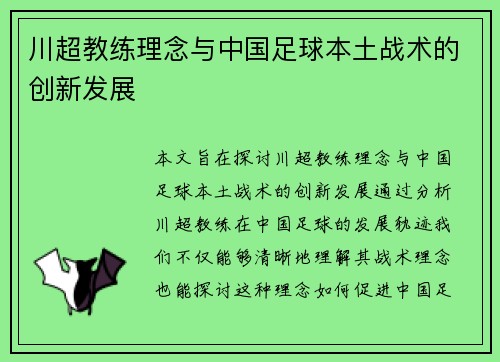 川超教练理念与中国足球本土战术的创新发展

本文旨在探讨川超教练理念与中国足球本土战术的创新发展通过分析川超教练在中国足球的发展轨迹我们不仅能够清晰地理解其战术理念也能探讨这种理念如何促进中国足